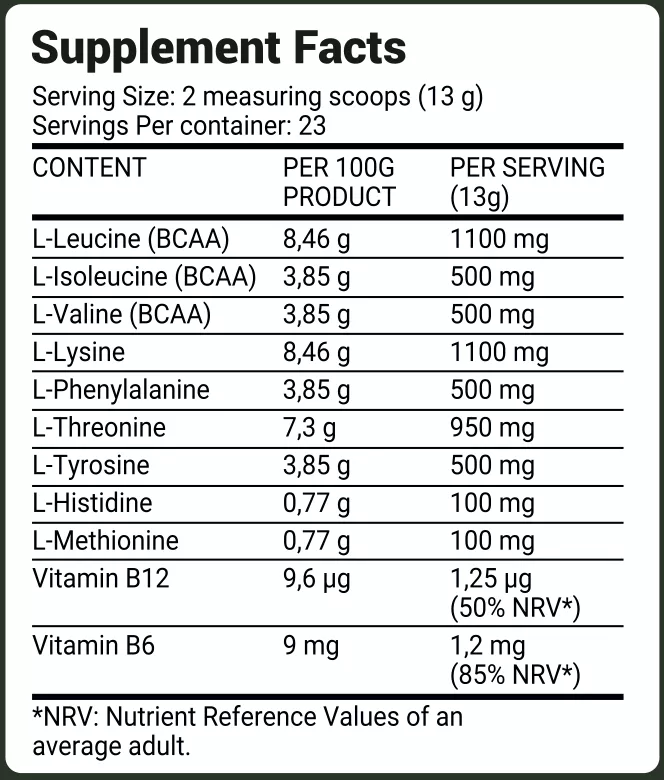 Supplement Facts

Serving Size: 2 measuring scoops (13 g)
Servings Per container: 23

| CONTENT | PER 100G PRODUCT | PER SERVING (13g) |
|---|---|---|
| L-Leucine (BCAA) | 8,46 g | 1100 mg |
| L-Isoleucine (BCAA) | 3,85 g | 500 mg |
| L-Valine (BCAA) | 3,85 g | 500 mg |
| L-Lysine | 8,46 g | 1100 mg |
| L-Phenylalanine | 3,85 g | 500 mg |
| L-Threonine | 7,3 g | 950 mg |
| L-Tyrosine | 3,85 g | 500 mg |
| L-Histidine | 0,77 g | 100 mg |
| L-Methionine | 0,77 g | 100 mg |
| Vitamin B12 | 9,6 µg | 1,25 µg (50% NRV*) |
| Vitamin B6 | 9 mg | 1,2 mg (85% NRV*) |

*NRV: Nutrient Reference Values of an average adult.